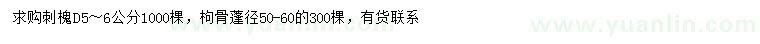 求购刺槐D5～6公分1000棵，枸骨蓬径50-60的300棵，有货联系

www.yuanlin.com